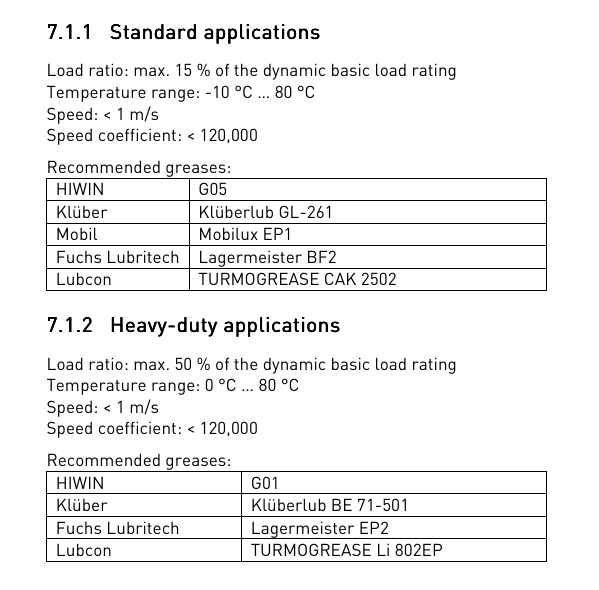 7.1.1 Standard applications

Load ratio: max. 15 % of the dynamic basic load rating
Temperature range: -10 °C ... 80 °C
Speed: < 1 m/s
Speed coefficient: < 120,000

Recommended greases:

| HIWIN | G05 |
|---|---|
| Klüber | Klüberlub GL-261 |
| Mobil | Mobilux EP1 |
| Fuchs Lubritech | Lagermeister BF2 |
| Lubcon | TURMOGREASE CAK 2502 |

7.1.2 Heavy-duty applications

Load ratio: max. 50 % of the dynamic basic load rating
Temperature range: 0 °C ... 80 °C
Speed: < 1 m/s
Speed coefficient: < 120,000

Recommended greases:

| HIWIN | G01 |
|---|---|
| Klüber | Klüberlub BE 71-501 |
| Fuchs Lubritech | Lagermeister EP2 |
| Lubcon | TURMOGREASE Li 802EP |